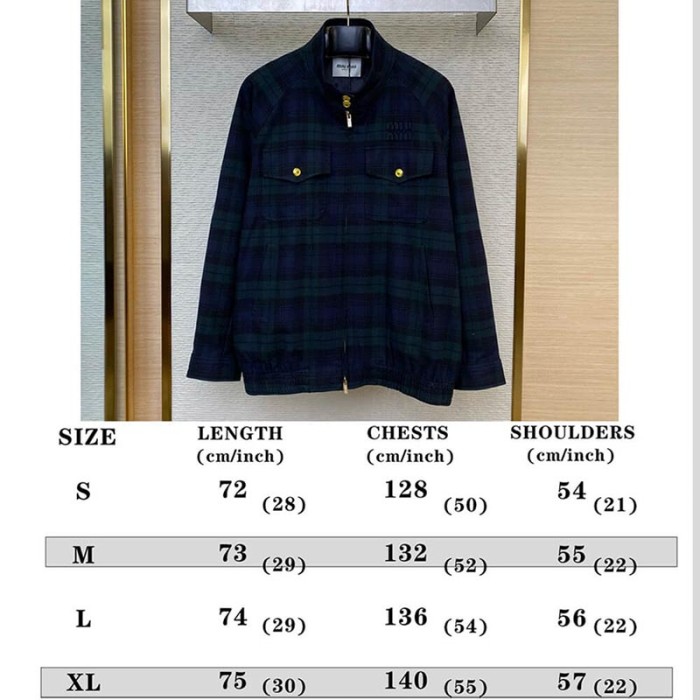 | SIZE | LENGTH (cm/inch) | CHESTS (cm/inch) | SHOULDERS (cm/inch) |
|---|---|---|---|
| S | 72 (28) | 128 (50) | 54 (21) |
| M | 73 (29) | 132 (52) | 55 (22) |
| L | 74 (29) | 136 (54) | 56 (22) |
| XL | 75 (30) | 140 (55) | 57 (22) |